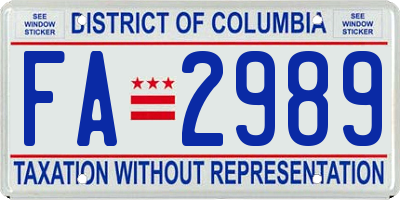 SEE WINDOW STICKER

DISTRICT OF COLUMBIA

SEE WINDOW STICKER

FA 2989

TAXATION WITHOUT REPRESENTATION